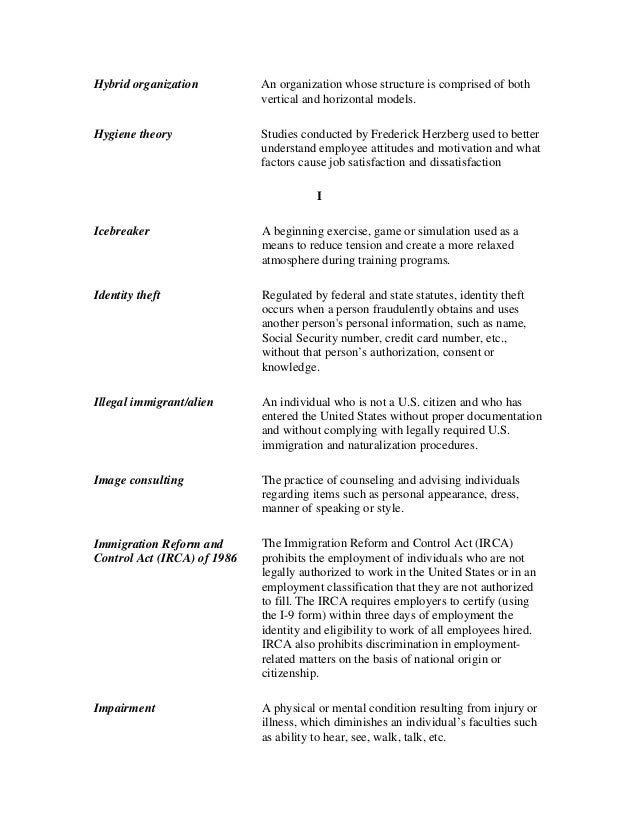 Hybrid organization

An organization whose structure is comprised of both vertical and horizontal models.

Hygiene theory

Studies conducted by Frederick Herzberg used to better understand employee attitudes and motivation and what factors cause job satisfaction and dissatisfaction

I

Icebreaker

A beginning exercise, game or simulation used as a means to reduce tension and create a more relaxed atmosphere during training programs.

Identity theft

Regulated by federal and state statutes, identity theft occurs when a person fraudulently obtains and uses another person's personal information, such as name, Social Security number, credit card number, etc., without that person's authorization, consent or knowledge.

Illegal immigrant/alien

An individual who is not a U.S. citizen and who has entered the United States without proper documentation and without complying with legally required U.S. immigration and naturalization procedures.

Image consulting

The practice of counseling and advising individuals regarding items such as personal appearance, dress, manner of speaking or style.

Immigration Reform and Control Act (IRCA) of 1986

The Immigration Reform and Control Act (IRCA) prohibits the employment of individuals who are not legally authorized to work in the United States or in an employment classification that they are not authorized to fill. The IRCA requires employers to certify (using the I-9 form) within three days of employment the identity and eligibility to work of all employees hired. IRCA also prohibits discrimination in employment-related matters on the basis of national origin or citizenship.

Impairment

A physical or mental condition resulting from injury or illness, which diminishes an individual's faculties such as ability to hear, see, walk, talk, etc.